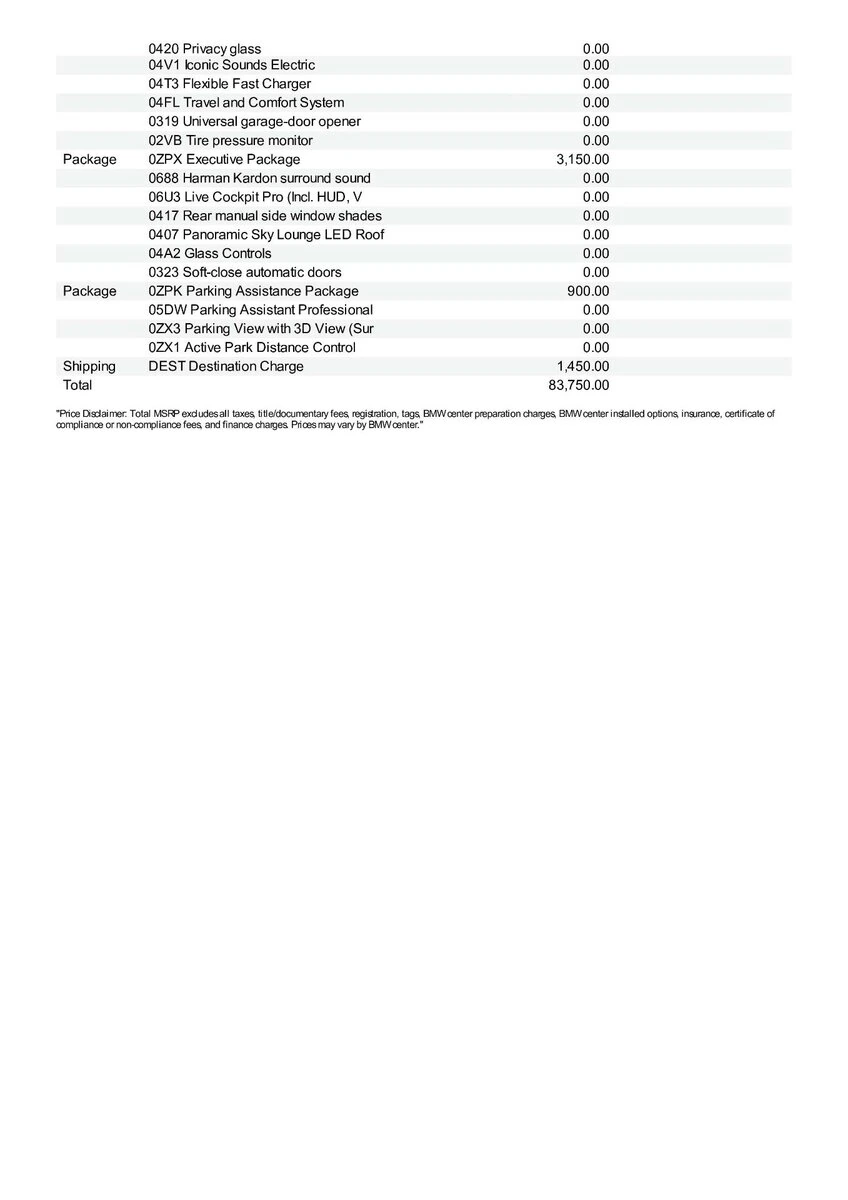 |  |  |  |
|---|---|---|
|  | 0420 Privacy glass | 0.00 |
|  | 04V1 Iconic Sounds Electric | 0.00 |
|  | 04T3 Flexible Fast Charger | 0.00 |
|  | 04FL Travel and Comfort System | 0.00 |
|  | 0319 Universal garage-door opener | 0.00 |
|  | 02VB Tire pressure monitor | 0.00 |
| Package | 0ZPX Executive Package | 3,150.00 |
|  | 0688 Harman Kardon surround sound | 0.00 |
|  | 06U3 Live Cockpit Pro (Incl. HUD, V | 0.00 |
|  | 0417 Rear manual side window shades | 0.00 |
|  | 0407 Panoramic Sky Lounge LED Roof | 0.00 |
|  | 04A2 Glass Controls | 0.00 |
|  | 0323 Soft-close automatic doors | 0.00 |
| Package | 0ZPK Parking Assistance Package | 900.00 |
|  | 05DW Parking Assistant Professional | 0.00 |
|  | 0ZX3 Parking View with 3D View (Sur | 0.00 |
|  | 0ZX1 Active Park Distance Control | 0.00 |
| Shipping | DEST Destination Charge | 1,450.00 |
| Total |  | 83,750.00 |

"Price Disclaimer: Total MSRP excludes all taxes, title/documentary fees, registration, tags, BMW center preparation charges, BMW center installed options, insurance, certificate of compliance or non-compliance fees, and finance charges. Prices may vary by BMW center."